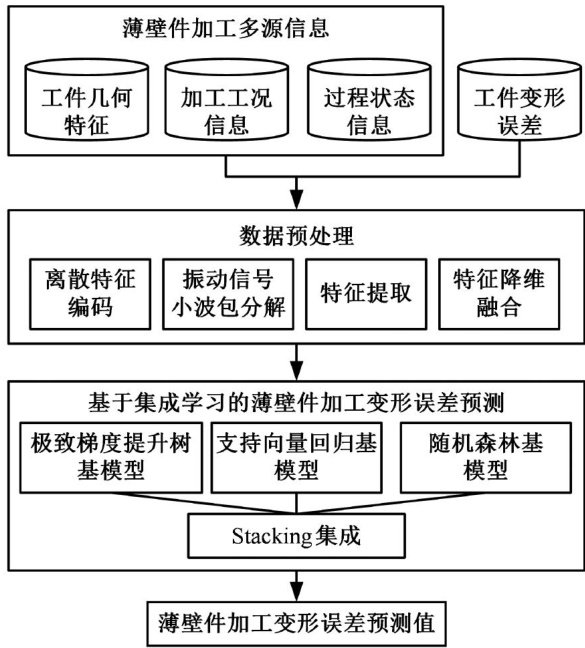 薄壁件加工多源信息

工件几何特征

加工工况信息

过程状态信息

工件变形误差

数据预处理

离散特征编码

振动信号小波包分解

特征提取

特征降维融合

基于集成学习的薄壁件加工变形误差预测

极致梯度提升树基模型

支持向量回归基模型

随机森林基模型

Stacking集成

薄壁件加工变形误差预测值